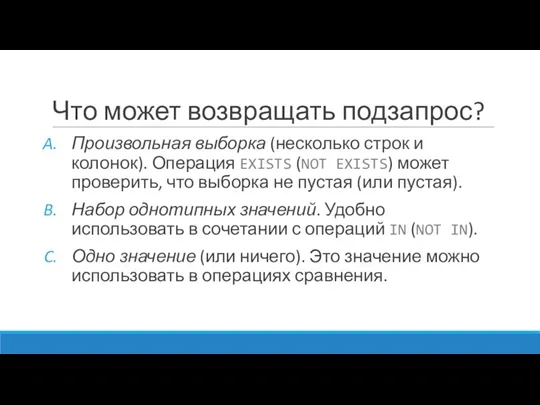 Что может возвращать подзапрос?

A. Произвольная выборка (несколько строк и колонок). Операция EXISTS (NOT EXISTS) может проверить, что выборка не пустая (или пустая).

B. Набор однотипных значений. Удобно использовать в сочетании с операций IN (NOT IN).

C. Одно значение (или ничего). Это значение можно использовать в операциях сравнения.